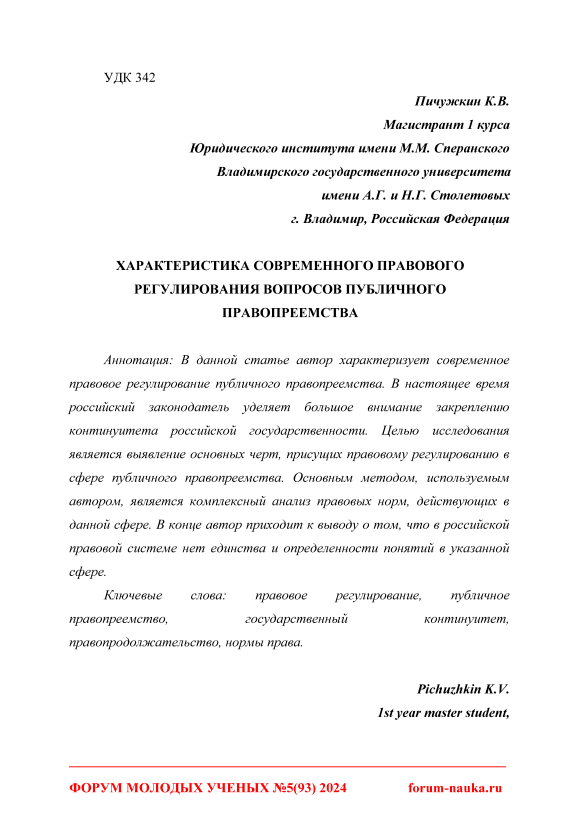 УДК 342

Пичужкин К.В.
Магистрант 1 курса
Юридического института имени М.М. Сперанского
Владимирского государственного университета
имени А.Г. и Н.Г. Столетовых
г. Владимир, Российская Федерация

ХАРАКТЕРИСТИКА СОВРЕМЕННОГО ПРАВОВОГО РЕГУЛИРОВАНИЯ ВОПРОСОВ ПУБЛИЧНОГО ПРАВОПРЕЕМСТВА

Аннотация: В данной статье автор характеризует современное правовое регулирование публичного правопреемства. В настоящее время российский законодатель уделяет большое внимание закреплению континуитета российской государственности. Целью исследования является выявление основных черт, присущих правовому регулированию в сфере публичного правопреемства. Основным методом, используемым автором, является комплексный анализ правовых норм, действующих в данной сфере. В конце автор приходит к выводу о том, что в российской правовой системе нет единства и определенности понятий в указанной сфере.

Ключевые слова: правовое регулирование, публичное правопреемство, государственный континуитет, правопродолжательство, нормы права.

Pichuzhkin K.V.
1st year master student,

ФОРУМ МОЛОДЫХ УЧЕНЫХ №5(93) 2024 forum-nauka.ru